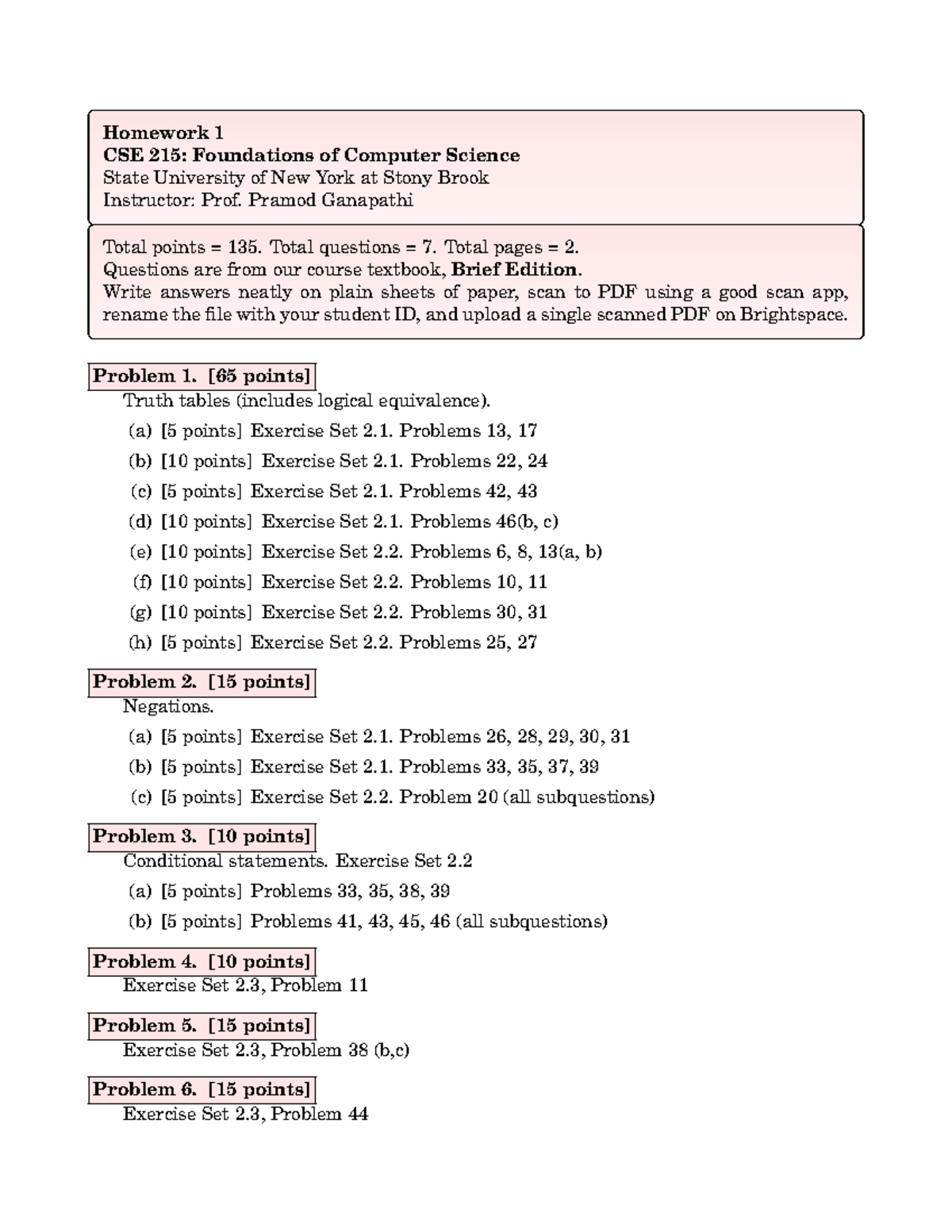 Homework 1
CSE 215: Foundations of Computer Science
State University of New York at Stony Brook
Instructor: Prof. Pramod Ganapathi

Total points = 135. Total questions = 7. Total pages = 2.
Questions are from our course textbook, Brief Edition.
Write answers neatly on plain sheets of paper, scan to PDF using a good scan app, rename the file with your student ID, and upload a single scanned PDF on Brightspace.

Problem 1. [65 points]
Truth tables (includes logical equivalence).
(a) [5 points] Exercise Set 2.1. Problems 13, 17
(b) [10 points] Exercise Set 2.1. Problems 22, 24
(c) [5 points] Exercise Set 2.1. Problems 42, 43
(d) [10 points] Exercise Set 2.1. Problems 46(b, c)
(e) [10 points] Exercise Set 2.2. Problems 6, 8, 13(a, b)
(f) [10 points] Exercise Set 2.2. Problems 10, 11
(g) [10 points] Exercise Set 2.2. Problems 30, 31
(h) [5 points] Exercise Set 2.2. Problems 25, 27

Problem 2. [15 points]
Negations.
(a) [5 points] Exercise Set 2.1. Problems 26, 28, 29, 30, 31
(b) [5 points] Exercise Set 2.1. Problems 33, 35, 37, 39
(c) [5 points] Exercise Set 2.2. Problem 20 (all subquestions)

Problem 3. [10 points]
Conditional statements. Exercise Set 2.2
(a) [5 points] Problems 33, 35, 38, 39
(b) [5 points] Problems 41, 43, 45, 46 (all subquestions)

Problem 4. [10 points]
Exercise Set 2.3, Problem 11

Problem 5. [15 points]
Exercise Set 2.3, Problem 38 (b,c)

Problem 6. [15 points]
Exercise Set 2.3, Problem 44